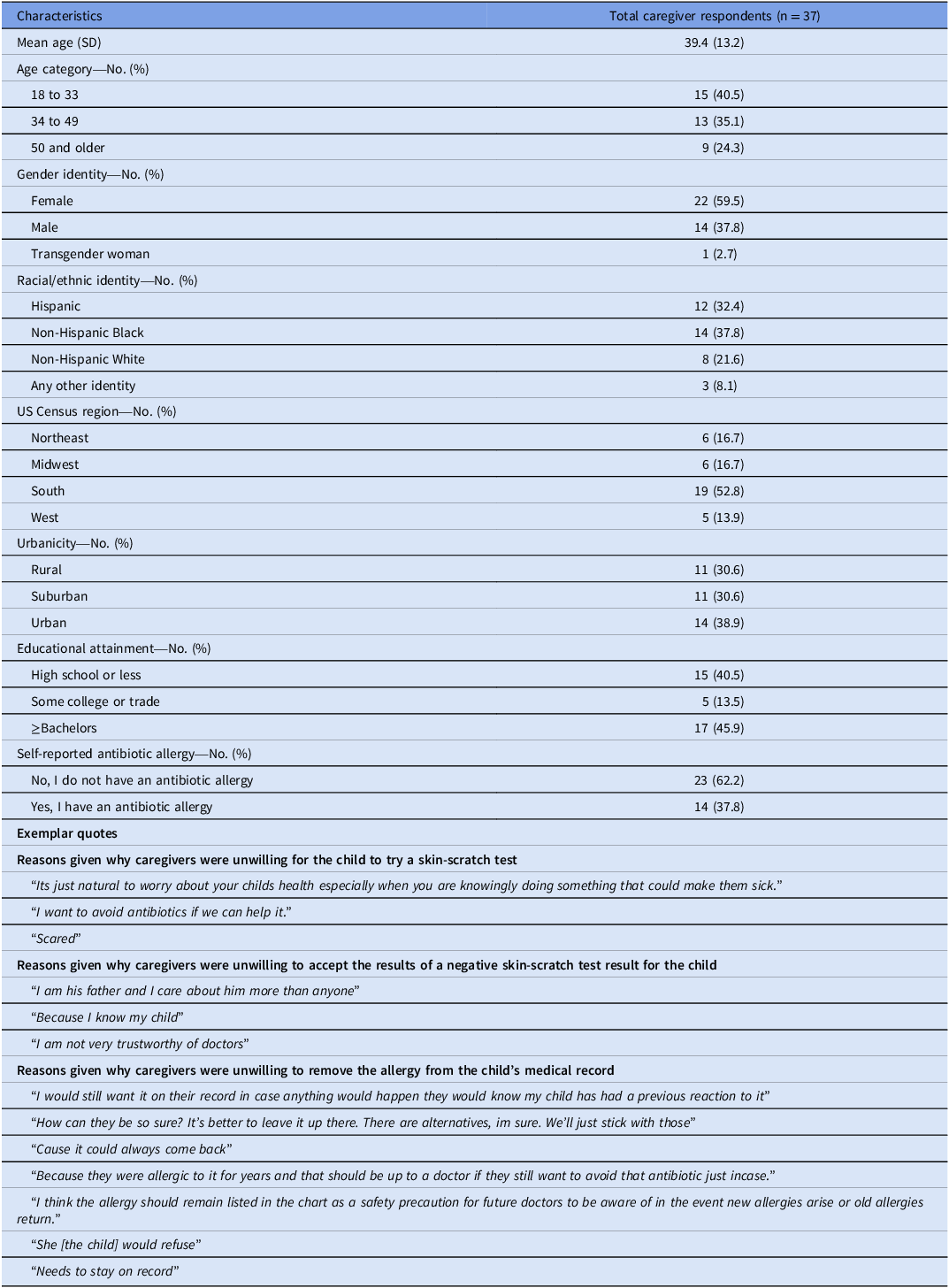 | Characteristics | Total caregiver respondents (n = 37) |
|---|---|
| Mean age (SD) | 39.4 (13.2) |
| Age category—No. (%) | |
| 18 to 33 | 15 (40.5) |
| 34 to 49 | 13 (35.1) |
| 50 and older | 9 (24.3) |
| Gender identity—No. (%) | |
| Female | 22 (59.5) |
| Male | 14 (37.8) |
| Transgender woman | 1 (2.7) |
| Racial/ethnic identity—No. (%) | |
| Hispanic | 12 (32.4) |
| Non-Hispanic Black | 14 (37.8) |
| Non-Hispanic White | 8 (21.6) |
| Any other identity | 3 (8.1) |
| US Census region—No. (%) | |
| Northeast | 6 (16.7) |
| Midwest | 6 (16.7) |
| South | 19 (52.8) |
| West | 5 (13.9) |
| Urbanicity—No. (%) | |
| Rural | 11 (30.6) |
| Suburban | 11 (30.6) |
| Urban | 14 (38.9) |
| Educational attainment—No. (%) | |
| High school or less | 15 (40.5) |
| Some college or trade | 5 (13.5) |
| ≥Bachelors | 17 (45.9) |
| Self-reported antibiotic allergy—No. (%) | |
| No, I do not have an antibiotic allergy | 23 (62.2) |
| Yes, I have an antibiotic allergy | 14 (37.8) |
| Exemplar quotes | |
| Reasons given why caregivers were unwilling for the child to try a skin-scratch test | |
| "Its just natural to worry about your childs health especially when you are knowingly doing something that could make them sick." | |
| "I want to avoid antibiotics if we can help it." | |
| "Scared" | |
| Reasons given why caregivers were unwilling to accept the results of a negative skin-scratch test result for the child | |
| "I am his father and I care about him more than anyone" | |
| "Because I know my child" | |
| "I am not very trustworthy of doctors" | |
| Reasons given why caregivers were unwilling to remove the allergy from the child's medical record | |
| "I would still want it on their record in case anything would happen they would know my child has had a previous reaction to it" | |
| "How can they be so sure? It's better to leave it up there. There are alternatives, im sure. We'll just stick with those" | |
| "Cause it could always come back" | |
| "Because they were allergic to it for years and that should be up to a doctor if they still want to avoid that antibiotic just incase." | |
| "I think the allergy should remain listed in the chart as a safety precaution for future doctors to be aware of in the event new allergies arise or old allergies return." | |
| "She [the child] would refuse" | |
| "Needs to stay on record" | |